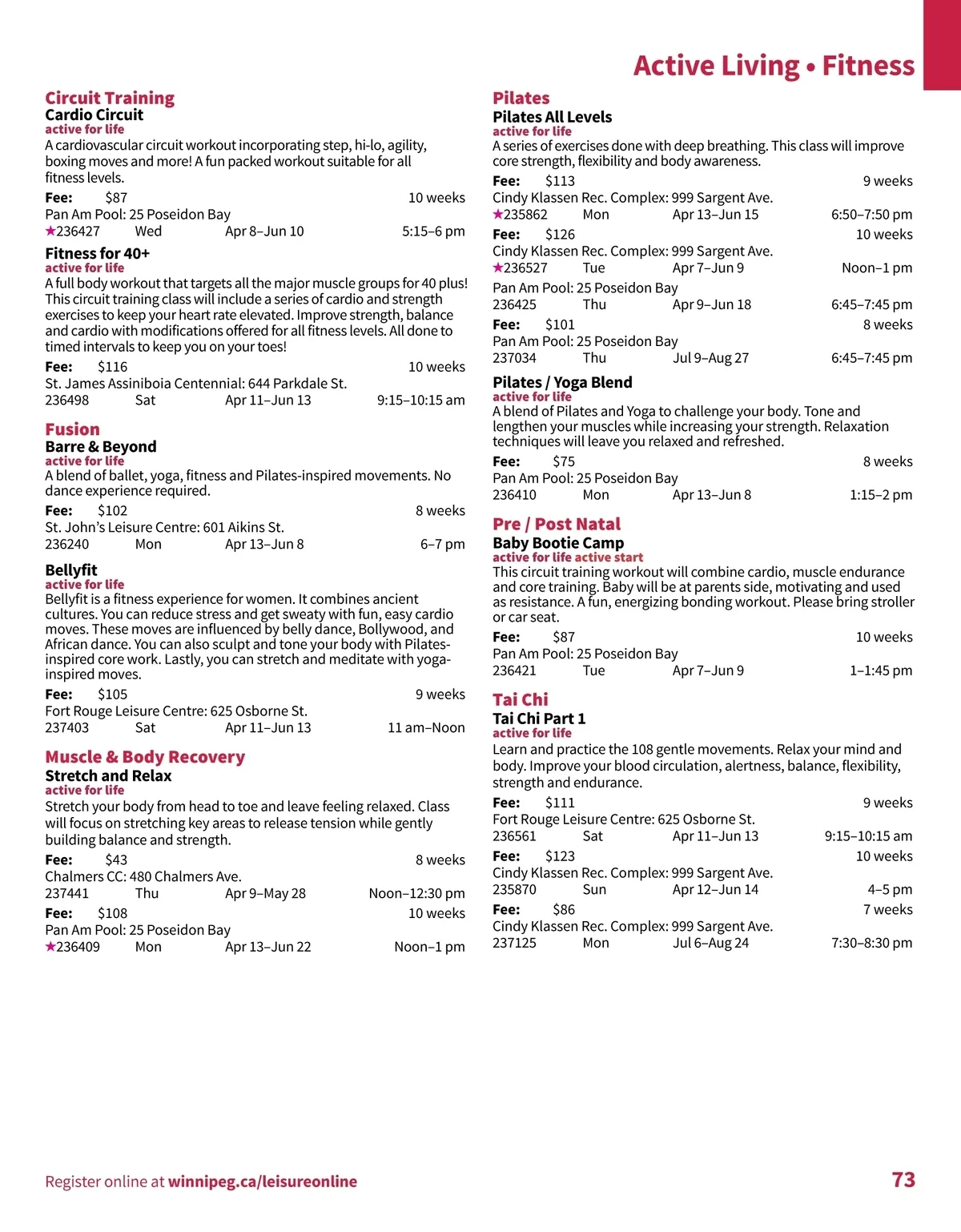 Active Living • Fitness

Circuit Training
Cardio Circuit
active for life
A cardiovascular circuit workout incorporating step, hi-lo, agility, boxing moves and more! A fun packed workout suitable for all fitness levels.
Fee: $87 10 weeks
Pan Am Pool: 25 Poseidon Bay
★236427 Wed Apr 8–Jun 10 5:15–6 pm

Fitness for 40+
active for life
A full body workout that targets all the major muscle groups for 40 plus! This circuit training class will include a series of cardio and strength exercises to keep your heart rate elevated. Improve strength, balance and cardio with modifications offered for all fitness levels. All done to timed intervals to keep you on your toes!
Fee: $116 10 weeks
St. James Assiniboia Centennial: 644 Parkdale St.
236498 Sat Apr 11–Jun 13 9:15–10:15 am

Fusion
Barre & Beyond
active for life
A blend of ballet, yoga, fitness and Pilates-inspired movements. No dance experience required.
Fee: $102 8 weeks
St. John's Leisure Centre: 601 Aikins St.
236240 Mon Apr 13–Jun 8 6–7 pm

Bellyfit
active for life
Bellyfit is a fitness experience for women. It combines ancient cultures. You can reduce stress and get sweaty with fun, easy cardio moves. These moves are influenced by belly dance, Bollywood, and African dance. You can also sculpt and tone your body with Pilates-inspired core work. Lastly, you can stretch and meditate with yoga-inspired moves.
Fee: $105 9 weeks
Fort Rouge Leisure Centre: 625 Osborne St.
237403 Sat Apr 11–Jun 13 11 am–Noon

Muscle & Body Recovery
Stretch and Relax
active for life
Stretch your body from head to toe and leave feeling relaxed. Class will focus on stretching key areas to release tension while gently building balance and strength.
Fee: $43 8 weeks
Chalmers CC: 480 Chalmers Ave.
237441 Thu Apr 9–May 28 Noon–12:30 pm
Fee: $108 10 weeks
Pan Am Pool: 25 Poseidon Bay
★236409 Mon Apr 13–Jun 22 Noon–1 pm

Pilates
Pilates All Levels
active for life
A series of exercises done with deep breathing. This class will improve core strength, flexibility and body awareness.
Fee: $113 9 weeks
Cindy Klassen Rec. Complex: 999 Sargent Ave.
★235862 Mon Apr 13–Jun 15 6:50–7:50 pm
Fee: $126 10 weeks
Cindy Klassen Rec. Complex: 999 Sargent Ave.
★236527 Tue Apr 7–Jun 9 Noon–1 pm
Pan Am Pool: 25 Poseidon Bay
236425 Thu Apr 9–Jun 18 6:45–7:45 pm
Fee: $101 8 weeks
Pan Am Pool: 25 Poseidon Bay
237034 Thu Jul 9–Aug 27 6:45–7:45 pm

Pilates / Yoga Blend
active for life
A blend of Pilates and Yoga to challenge your body. Tone and lengthen your muscles while increasing your strength. Relaxation techniques will leave you relaxed and refreshed.
Fee: $75 8 weeks
Pan Am Pool: 25 Poseidon Bay
236410 Mon Apr 13–Jun 8 1:15–2 pm

Pre / Post Natal
Baby Bootie Camp
active for life active start
This circuit training workout will combine cardio, muscle endurance and core training. Baby will be at parents side, motivating and used as resistance. A fun, energizing bonding workout. Please bring stroller or car seat.
Fee: $87 10 weeks
Pan Am Pool: 25 Poseidon Bay
236421 Tue Apr 7–Jun 9 1–1:45 pm

Tai Chi
Tai Chi Part 1
active for life
Learn and practice the 108 gentle movements. Relax your mind and body. Improve your blood circulation, alertness, balance, flexibility, strength and endurance.
Fee: $111 9 weeks
Fort Rouge Leisure Centre: 625 Osborne St.
236561 Sat Apr 11–Jun 13 9:15–10:15 am
Fee: $123 10 weeks
Cindy Klassen Rec. Complex: 999 Sargent Ave.
235870 Sun Apr 12–Jun 14 4–5 pm
Fee: $86 7 weeks
Cindy Klassen Rec. Complex: 999 Sargent Ave.
237125 Mon Jul 6–Aug 24 7:30–8:30 pm

Register online at winnipeg.ca/leisureonline
73